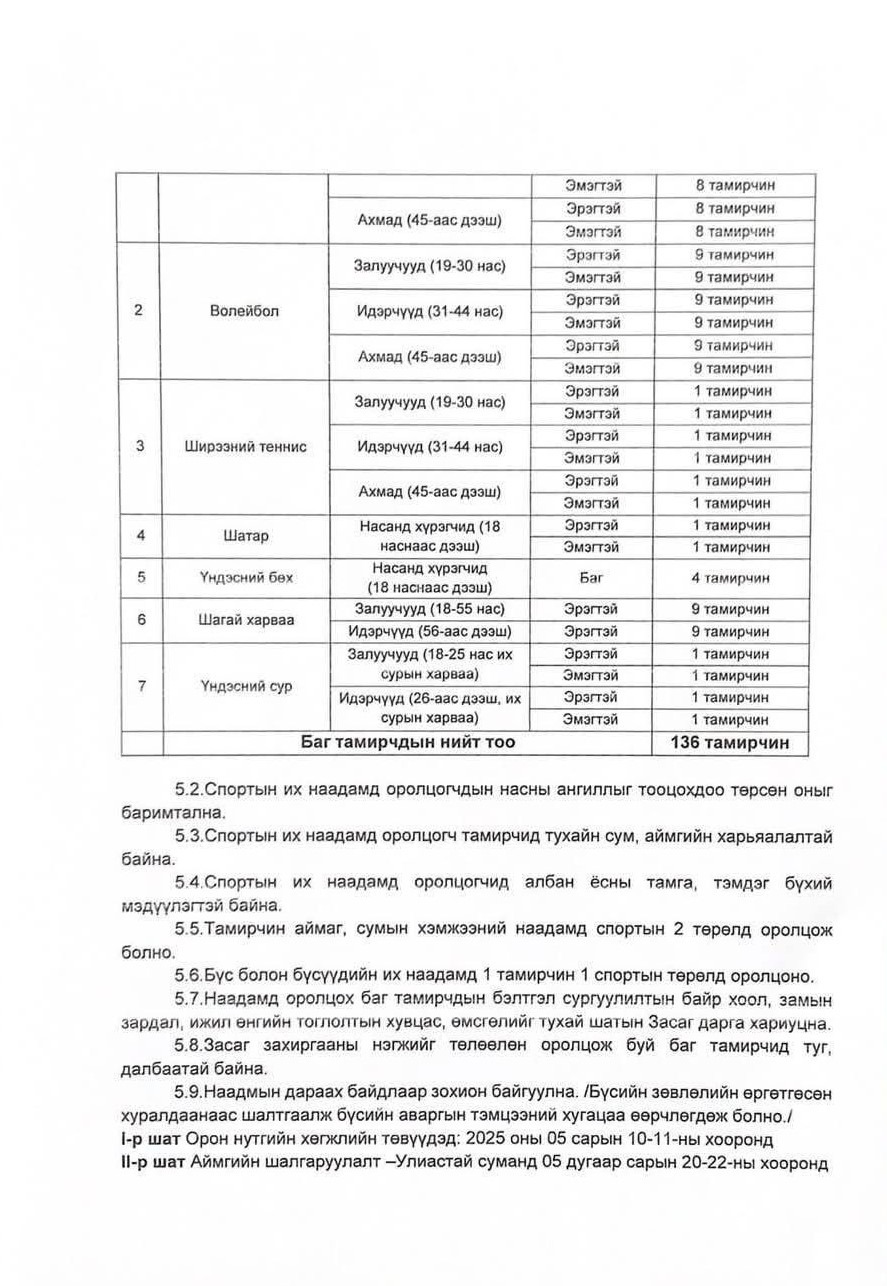 |  |  |  | Эмэгтэй | 8 тамирчин |
|---|---|---|---|---|
|  |  | Ахмад (45-аас дээш) | Эрэгтэй | 8 тамирчин |
|  |  |  | Эмэгтэй | 8 тамирчин |
| 2 | Волейбол | Залуучууд (19-30 нас) | Эрэгтэй | 9 тамирчин |
|  |  |  | Эмэгтэй | 9 тамирчин |
|  |  | Идэрчүүд (31-44 нас) | Эрэгтэй | 9 тамирчин |
|  |  |  | Эмэгтэй | 9 тамирчин |
|  |  | Ахмад (45-аас дээш) | Эрэгтэй | 9 тамирчин |
|  |  |  | Эмэгтэй | 9 тамирчин |
| 3 | Ширээний теннис | Залуучууд (19-30 нас) | Эрэгтэй | 1 тамирчин |
|  |  |  | Эмэгтэй | 1 тамирчин |
|  |  | Идэрчүүд (31-44 нас) | Эрэгтэй | 1 тамирчин |
|  |  |  | Эмэгтэй | 1 тамирчин |
|  |  | Ахмад (45-аас дээш) | Эрэгтэй | 1 тамирчин |
|  |  |  | Эмэгтэй | 1 тамирчин |
| 4 | Шатар | Насанд хүрэгчид (18 наснаас дээш) | Эрэгтэй | 1 тамирчин |
|  |  |  | Эмэгтэй | 1 тамирчин |
| 5 | Үндэсний бөх | Насанд хүрэгчид (18 наснаас дээш) | Баг | 4 тамирчин |
| 6 | Шагай харваа | Залуучууд (18-55 нас) | Эрэгтэй | 9 тамирчин |
|  |  | Идэрчүүд (56-аас дээш) | Эрэгтэй | 9 тамирчин |
| 7 | Үндэсний сур | Залуучууд (18-25 нас их сурын харваа) | Эрэгтэй | 1 тамирчин |
|  |  |  | Эмэгтэй | 1 тамирчин |
|  |  | Идэрчүүд (26-аас дээш, их сурын харваа) | Эрэгтэй | 1 тамирчин |
|  |  |  | Эмэгтэй | 1 тамирчин |
|  | Баг тамирчдын нийт тоо |  |  | 136 тамирчин |

5.2.Спортын их наадамд оролцогчдын насны ангиллыг тооцохдоо төрсөн оныг баримтална.

5.3.Спортын их наадамд оролцогч тамирчид тухайн сум, аймгийн харьяалалтай байна.

5.4.Спортын их наадамд оролцогчид албан ёсны тамга, тэмдэг бүхий мэдүүлэгтэй байна.

5.5.Тамирчин аймаг, сумын хэмжээний наадамд спортын 2 төрөлд оролцож болно.

5.6.Бүс болон бүсүүдийн их наадамд 1 тамирчин 1 спортын төрөлд оролцоно.

5.7.Наадамд оролцох баг тамирчдын бэлтгэл сургуулилтын байр хоол, замын зардал, ижил өнгийн тоглолтын хувцас, өмсгөлийг тухай шатын Засаг дарга хариуцна.

5.8.Засаг захиргааны нэгжийг төлөөлөн оролцож буй баг тамирчид туг, далбаатай байна.

5.9.Наадмын дараах байдлаар зохион байгуулна. /Бүсийн зөвлөлийн өргөтгөсөн хуралдаанаас шалтгаалж бүсийн аваргын тэмцээний хугацаа өөрчлөгдөж болно./

I-р шат Орон нутгийн хөгжлийн төвүүдэд: 2025 оны 05 сарын 10-11-ны хооронд

II-р шат Аймгийн шалгаруулалт –Улиастай суманд 05 дугаар сарын 20-22-ны хооронд